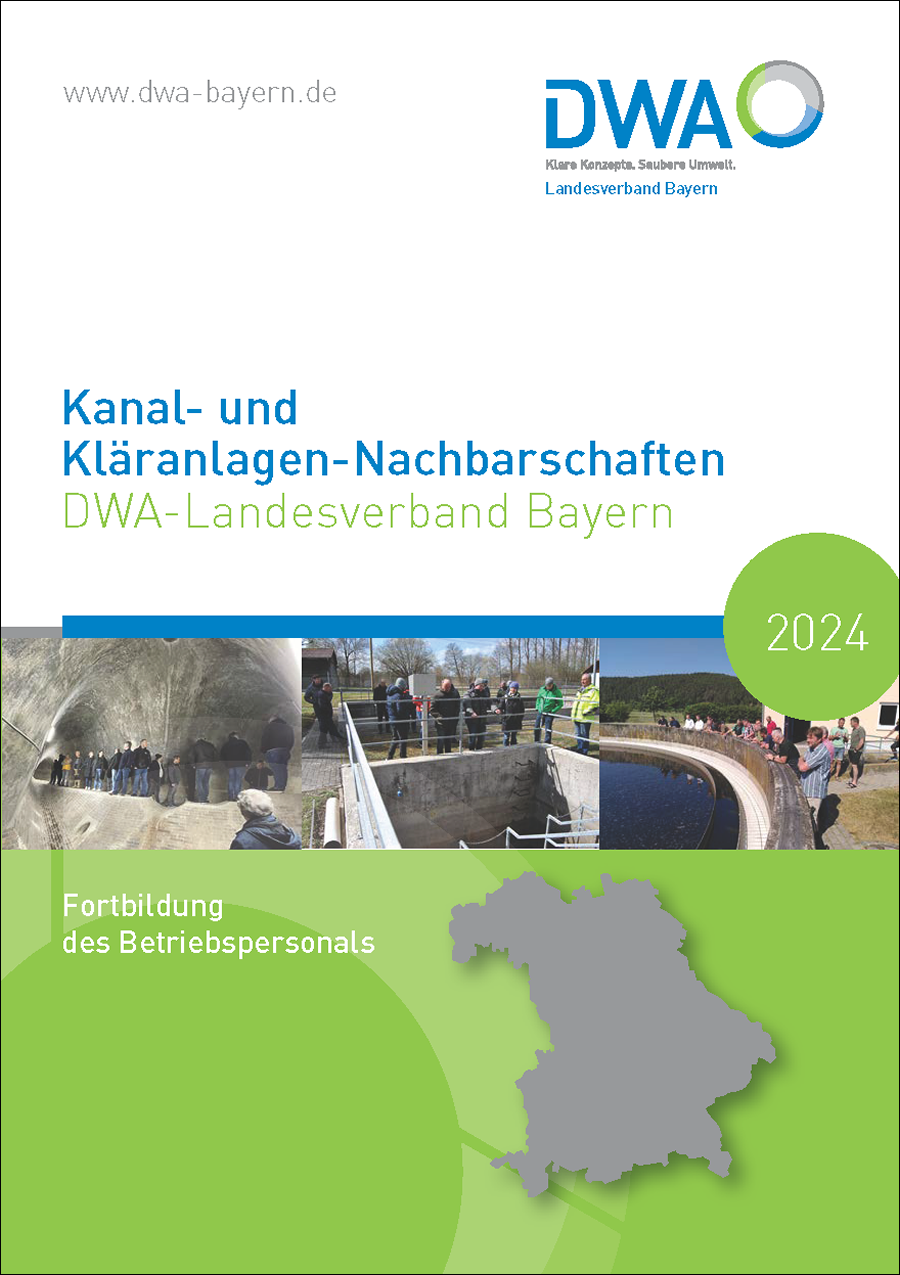 www.dwa-bayern.de

DWA
Klare Konzepte. Saubere Umwelt.
Landesverband Bayern

Kanal- und Kläranlagen-Nachbarschaften
DWA-Landesverband Bayern

2024

Fortbildung
des Betriebspersonals